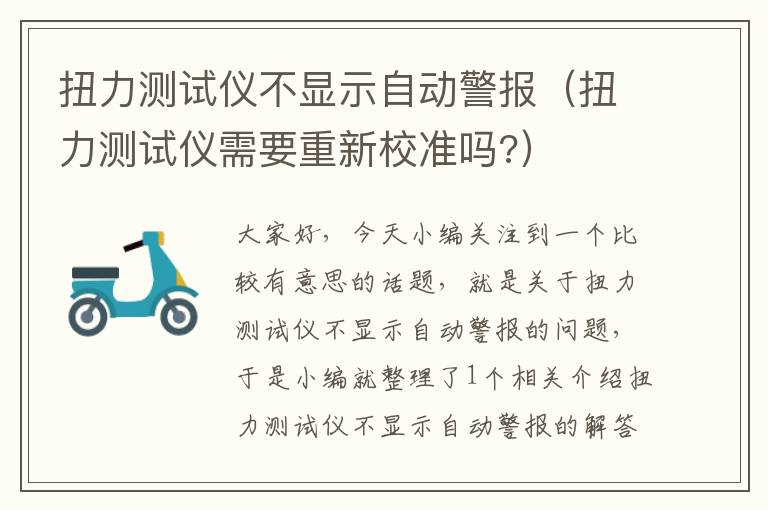 扭力测试仪不显示自动警报（扭力测试仪需要重新校准吗?）

大家好，今天小编关注到一个比较有意思的话题，就是关于扭力测试仪不显示自动警报的问题，于是小编就整理了1个相关介绍扭力测试仪不显示自动警报的解答